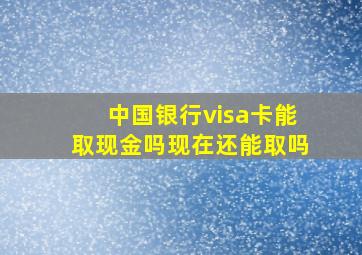 中国银行visa卡能取现金吗现在还能取吗